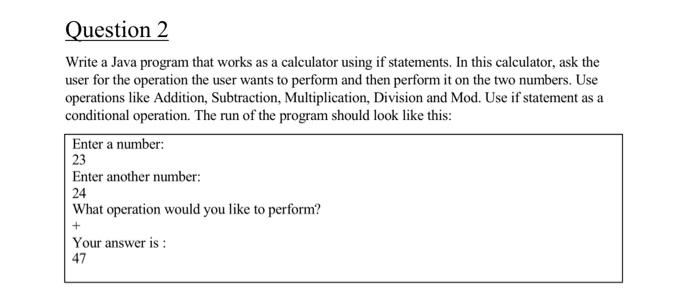 Question 2

Write a Java program that works as a calculator using if statements. In this calculator, ask the user for the operation the user wants to perform and then perform it on the two numbers. Use operations like Addition, Subtraction, Multiplication, Division and Mod. Use if statement as a conditional operation. The run of the program should look like this:

Enter a number:
23
Enter another number:
24
What operation would you like to perform?
+
Your answer is :
47